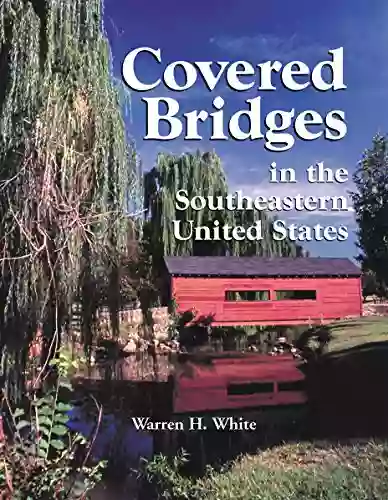 Covered Bridges

in the Southeastern United States

Warren H. White